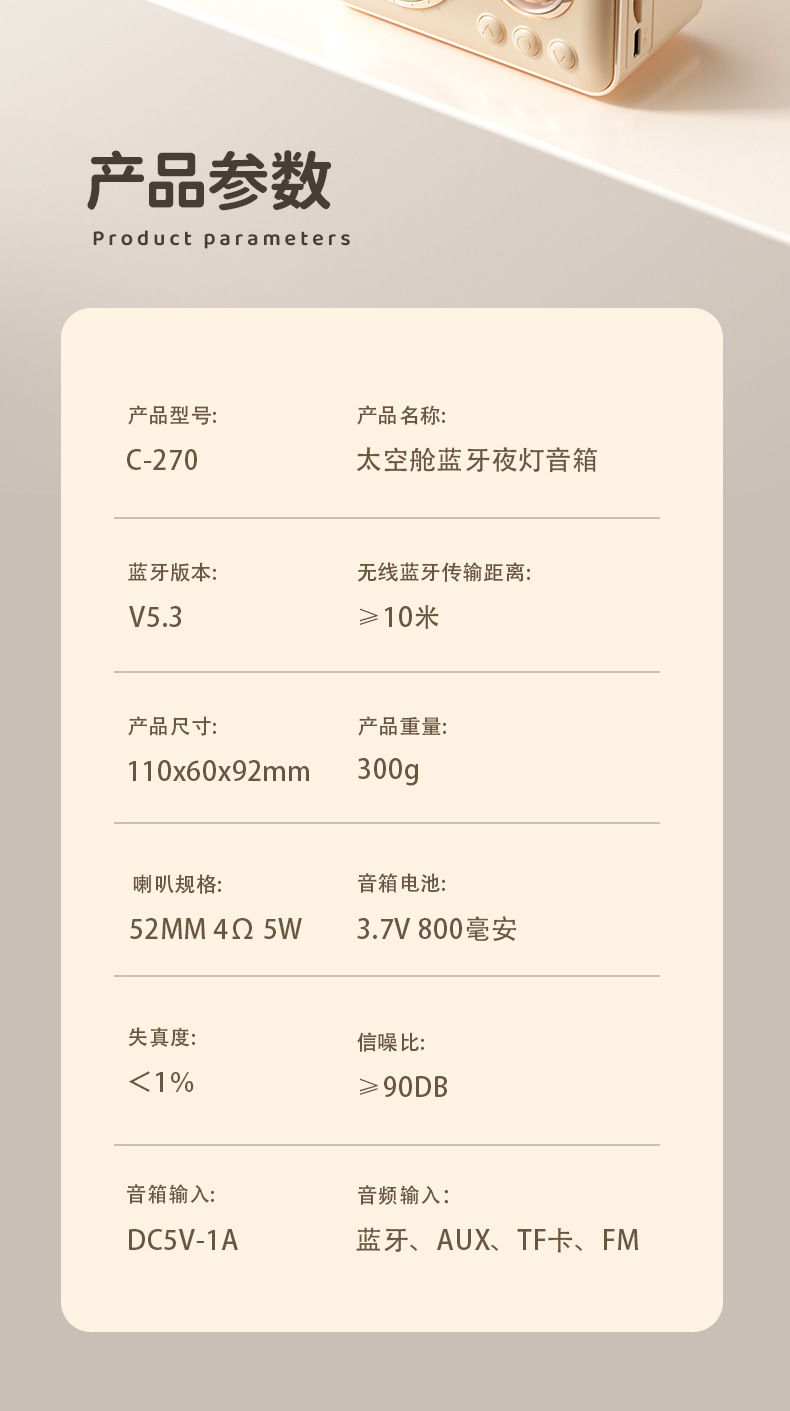 产品参数
Product parameters

产品型号:
C-270

产品名称:
太空舱蓝牙夜灯音箱

蓝牙版本:
V5.3

无线蓝牙传输距离:
≥10米

产品尺寸:
110x60x92mm

产品重量:
300g

喇叭规格:
52MM 4Ω 5W

音箱电池:
3.7V 800毫安

失真度:
＜1%

信噪比:
≥90DB

音箱输入:
DC5V-1A

音频输入:
蓝牙、AUX、TF卡、FM